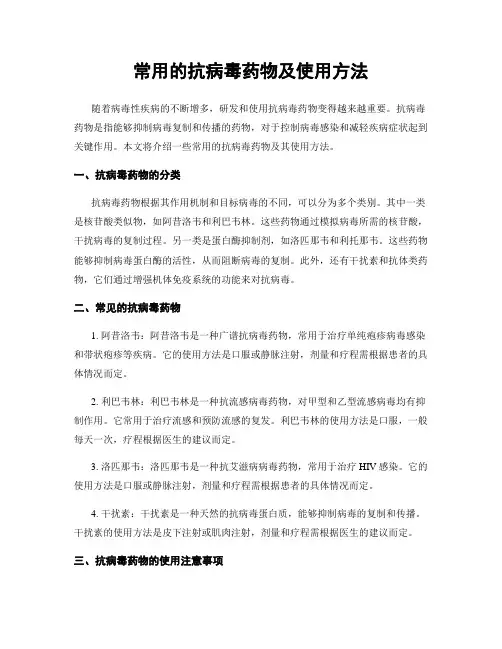 常用的抗病毒药物及使用方法

随着病毒性疾病的不断增多，研发和使用抗病毒药物变得越来越重要。抗病毒药物是指能够抑制病毒复制和传播的药物，对于控制病毒感染和减轻疾病症状起到关键作用。本文将介绍一些常用的抗病毒药物及其使用方法。

一、抗病毒药物的分类

抗病毒药物根据其作用机制和目标病毒的不同，可以分为多个类别。其中一类是核苷酸类似物，如阿昔洛韦和利巴韦林。这些药物通过模拟病毒所需的核苷酸，干扰病毒的复制过程。另一类是蛋白酶抑制剂，如洛匹那韦和利托那韦。这些药物能够抑制病毒蛋白酶的活性，从而阻断病毒的复制。此外，还有干扰素和抗体类药物，它们通过增强机体免疫系统的功能来对抗病毒。

二、常见的抗病毒药物

1. 阿昔洛韦：阿昔洛韦是一种广谱抗病毒药物，常用于治疗单纯疱疹病毒感染和带状疱疹等疾病。它的使用方法是口服或静脉注射，剂量和疗程需根据患者的具体情况而定。

2. 利巴韦林：利巴韦林是一种抗流感病毒药物，对甲型和乙型流感病毒均有抑制作用。它常用于治疗流感和预防流感的复发。利巴韦林的使用方法是口服，一般每天一次，疗程根据医生的建议而定。

3. 洛匹那韦：洛匹那韦是一种抗艾滋病病毒药物，常用于治疗 HIV 感染。它的使用方法是口服或静脉注射，剂量和疗程需根据患者的具体情况而定。

4. 干扰素：干扰素是一种天然的抗病毒蛋白质，能够抑制病毒的复制和传播。干扰素的使用方法是皮下注射或肌肉注射，剂量和疗程需根据医生的建议而定。

三、抗病毒药物的使用注意事项